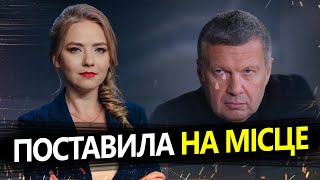 ПОСТАВИЛА НА МІСЦЕ